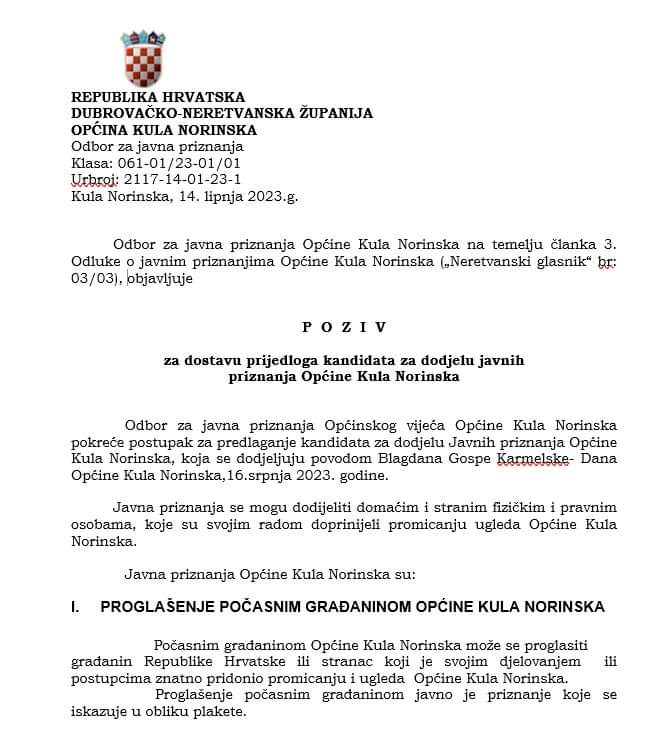 REPUBLIKA HRVATSKA
DUBROVAČKO-NERETVANSKA ŽUPANIJA
OPĆINA KULA NORINSKA
Odbor za javna priznanja
Klasa: 061-01/23-01/01
Urbroj: 2117-14-01-23-1
Kula Norinska, 14. lipnja 2023.g.

Odbor za javna priznanja Općine Kula Norinska na temelju članka 3. Odluke o javnim priznanjima Općine Kula Norinska („Neretvanski glasnik“ br: 03/03), objavljuje

P O Z I V

za dostavu prijedloga kandidata za dodjelu javnih priznanja Općine Kula Norinska

Odbor za javna priznanja Općinskog vijeća Općine Kula Norinska pokreće postupak za predlaganje kandidata za dodjelu Javnih priznanja Općine Kula Norinska, koja se dodjeljuju povodom Blagdana Gospe Karmelske- Dana Općine Kula Norinska,16.srpnja 2023. godine.

Javna priznanja se mogu dodijeliti domaćim i stranim fizičkim i pravnim osobama, koje su svojim radom doprinijeli promicanju ugleda Općine Kula Norinska.

Javna priznanja Općine Kula Norinska su:

I. PROGLAŠENJE POČASNIM GRAĐANINOM OPĆINE KULA NORINSKA

Počasnim građaninom Općine Kula Norinska može se proglasiti građanin Republike Hrvatske ili stranac koji je svojim djelovanjem ili postupcima znatno pridonio promicanju i ugleda Općine Kula Norinska.
Proglašenje počasnim građaninom javno je priznanje koje se iskazuje u obliku plakete.